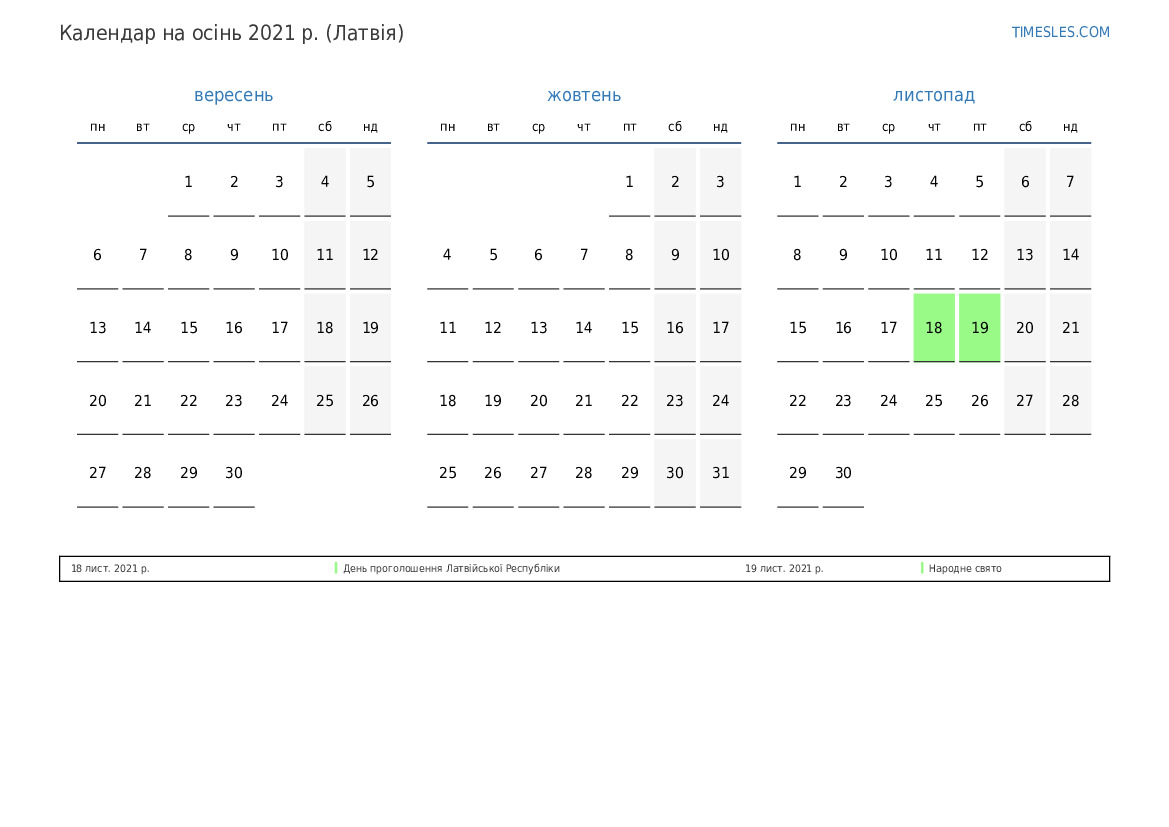 Календар на осінь 2021 р. (Латвія)

TIMESLES.COM

вересень

| пн | вт | ср | чт | пт | сб | нд |
|---|---|---|---|---|---|---|
|  |  | 1 | 2 | 3 | 4 | 5 |
| 6 | 7 | 8 | 9 | 10 | 11 | 12 |
| 13 | 14 | 15 | 16 | 17 | 18 | 19 |
| 20 | 21 | 22 | 23 | 24 | 25 | 26 |
| 27 | 28 | 29 | 30 |  |  |  |

жовтень

| пн | вт | ср | чт | пт | сб | нд |
|---|---|---|---|---|---|---|
|  |  |  |  | 1 | 2 | 3 |
| 4 | 5 | 6 | 7 | 8 | 9 | 10 |
| 11 | 12 | 13 | 14 | 15 | 16 | 17 |
| 18 | 19 | 20 | 21 | 22 | 23 | 24 |
| 25 | 26 | 27 | 28 | 29 | 30 | 31 |

листопад

| пн | вт | ср | чт | пт | сб | нд |
|---|---|---|---|---|---|---|
| 1 | 2 | 3 | 4 | 5 | 6 | 7 |
| 8 | 9 | 10 | 11 | 12 | 13 | 14 |
| 15 | 16 | 17 | 18 | 19 | 20 | 21 |
| 22 | 23 | 24 | 25 | 26 | 27 | 28 |
| 29 | 30 |  |  |  |  |  |

18 лист. 2021 р. День проголошення Латвійської Республіки 19 лист. 2021 р. Народне свято